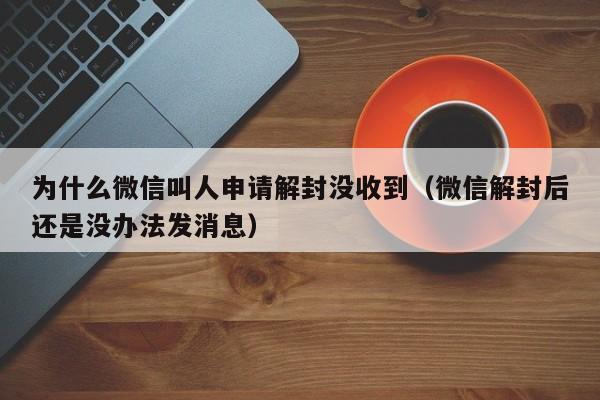 为什么微信叫人申请解封没收到（微信解封后还是没办法发消息）